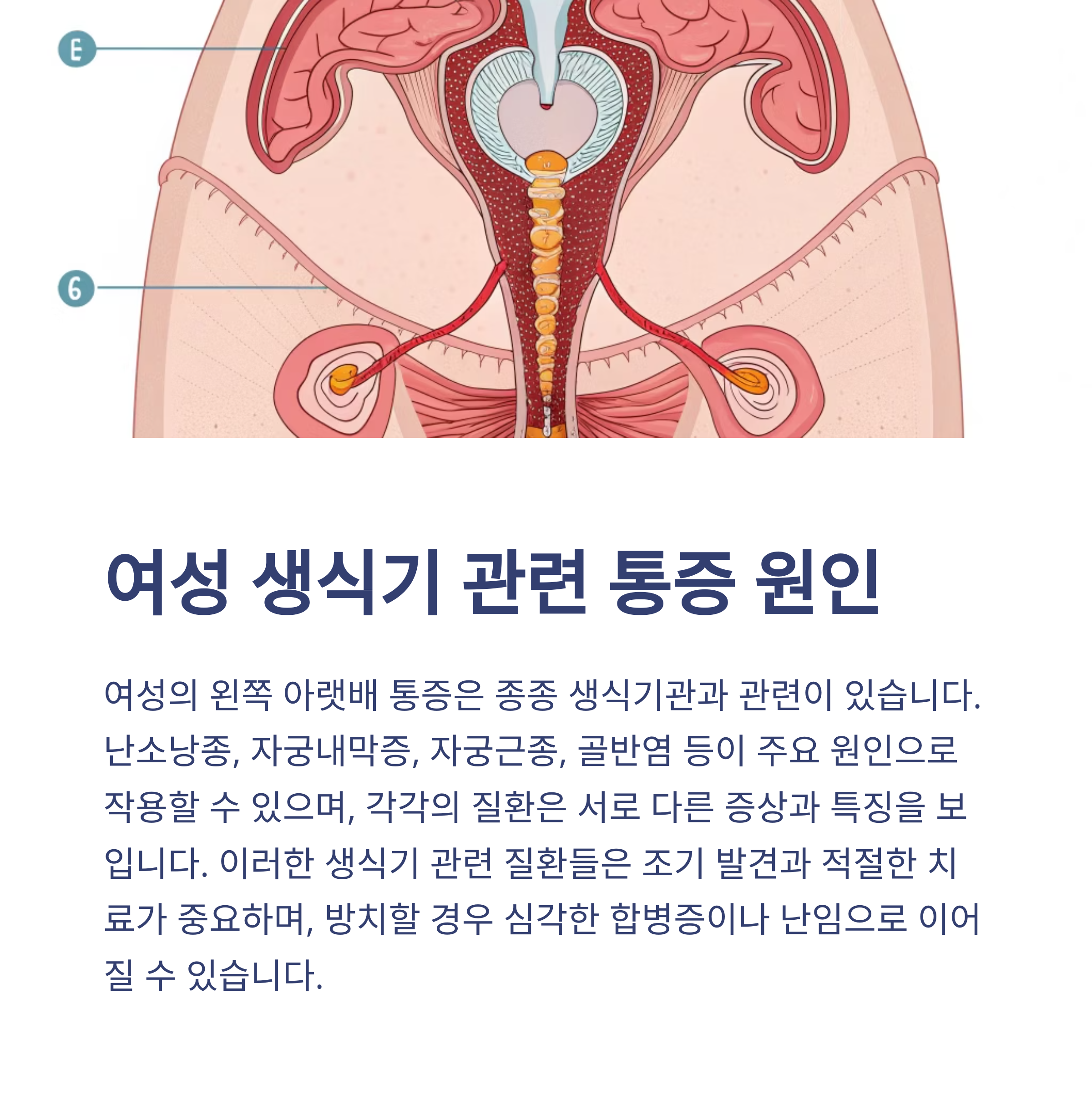 E

6

여성 생식기 관련 통증 원인

여성의 왼쪽 아랫배 통증은 종종 생식기관과 관련이 있습니다. 난소낭종, 자궁내막증, 자궁근종, 골반염 등이 주요 원인으로 작용할 수 있으며, 각각의 질환은 서로 다른 증상과 특징을 보입니다. 이러한 생식기 관련 질환들은 조기 발견과 적절한 치료가 중요하며, 방치할 경우 심각한 합병증이나 난임으로 이어질 수 있습니다.